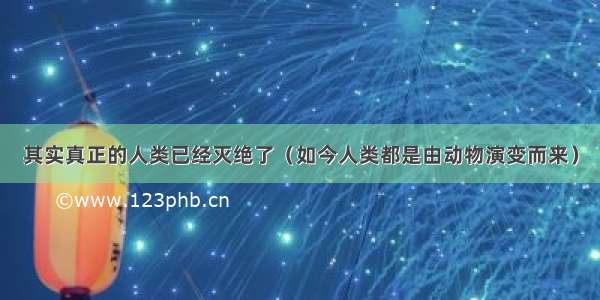 其实真正的人类已经灭绝了（如今人类都是由动物演变而来）

©www.123phb.cn